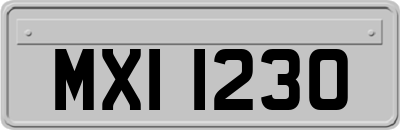 MXI 1230